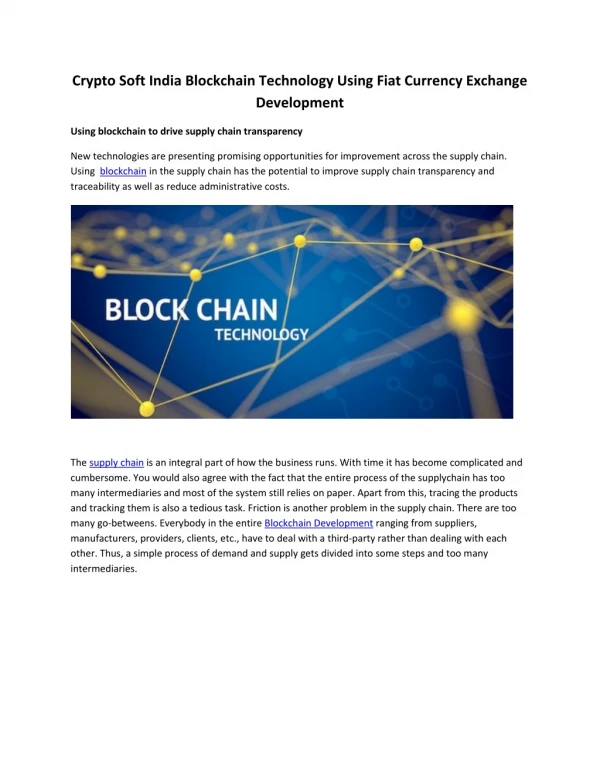 Crypto Soft India Blockchain Technology Using Fiat Currency Exchange Development

Using blockchain to drive supply chain transparency

New technologies are presenting promising opportunities for improvement across the supply chain. Using blockchain in the supply chain has the potential to improve supply chain transparency and traceability as well as reduce administrative costs.

BLOCK CHAIN
TECHNOLOGY

The supply chain is an integral part of how the business runs. With time it has become complicated and cumbersome. You would also agree with the fact that the entire process of the supplychain has too many intermediaries and most of the system still relies on paper. Apart from this, tracing the products and tracking them is also a tedious task. Friction is another problem in the supply chain. There are too many go-betweens. Everybody in the entire Blockchain Development ranging from suppliers, manufacturers, providers, clients, etc., have to deal with a third-party rather than dealing with each other. Thus, a simple process of demand and supply gets divided into some steps and too many intermediaries.